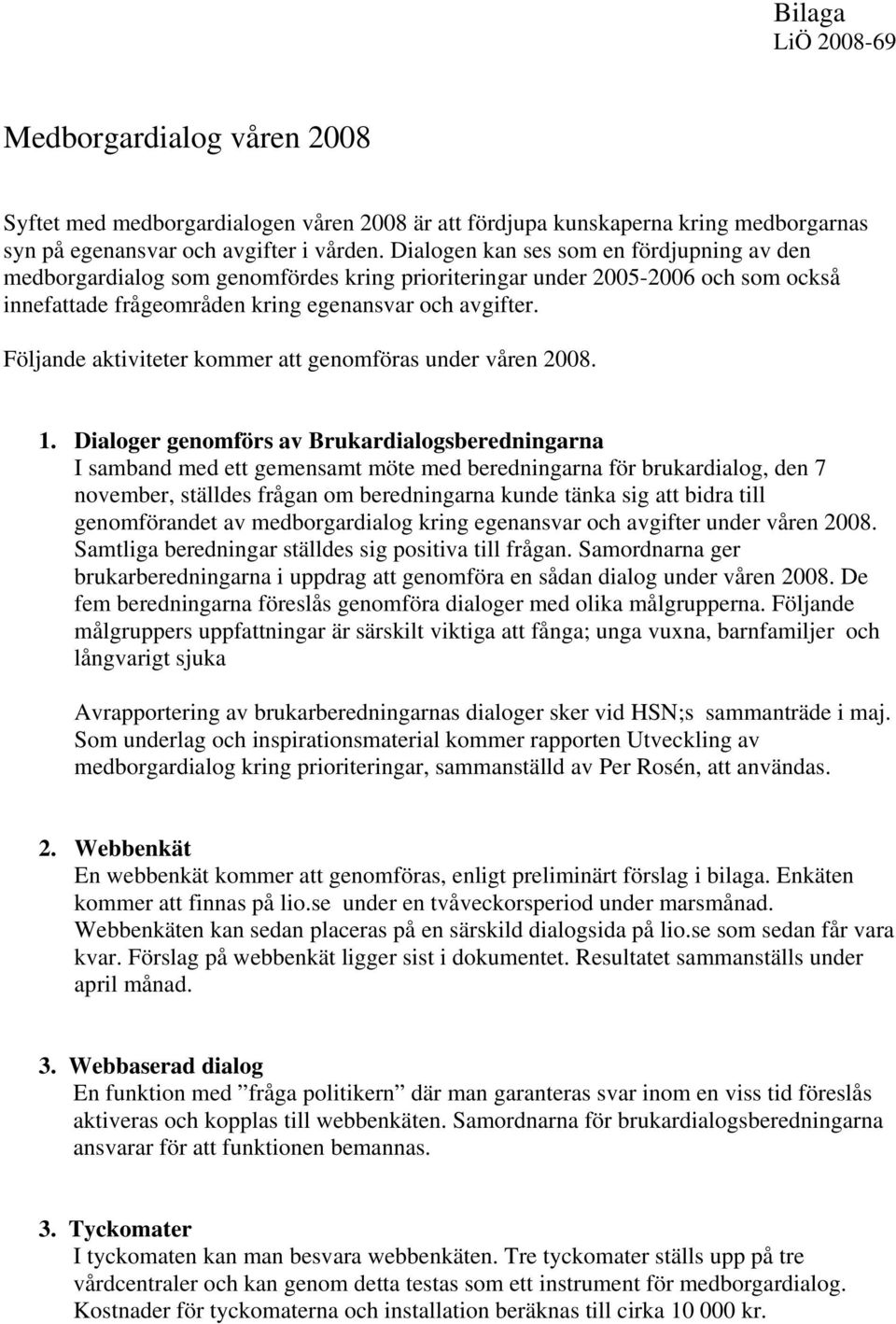 Bilaga
LiÖ 2008-69

Medborgardialog våren 2008

Syftet med medborgardialogen våren 2008 är att fördjupa kunskaperna kring medborgarnas syn på egenansvar och avgifter i vården. Dialogen kan ses som en fördjupning av den medborgardialog som genomfördes kring prioriteringar under 2005-2006 och som också innefattade frågeområden kring egenansvar och avgifter.

Följande aktiviteter kommer att genomföras under våren 2008.

1. Dialoger genomförs av Brukardialogsberedningarna
I samband med ett gemensamt möte med beredningarna för brukardialog, den 7 november, ställdes frågan om beredningarna kunde tänka sig att bidra till genomförandet av medborgardialog kring egenansvar och avgifter under våren 2008. Samtliga beredningar ställdes sig positiva till frågan. Samordnarna ger brukarberedningarna i uppdrag att genomföra en sådan dialog under våren 2008. De fem beredningarna föreslås genomföra dialoger med olika målgrupperna. Följande målgruppers uppfattningar är särskilt viktiga att fånga; unga vuxna, barnfamiljer och långvarigt sjuka

Avrapportering av brukarberedningarnas dialoger sker vid HSN;s sammanträde i maj. Som underlag och inspirationsmaterial kommer rapporten Utveckling av medborgardialog kring prioriteringar, sammanställd av Per Rosén, att användas.

2. Webbenkät
En webbenkät kommer att genomföras, enligt preliminärt förslag i bilaga. Enkäten kommer att finnas på lio.se under en tvåveckorsperiod under marsmånad. Webbenkäten kan sedan placeras på en särskild dialogsida på lio.se som sedan får vara kvar. Förslag på webbenkät ligger sist i dokumentet. Resultatet sammanställs under april månad.

3. Webbaserad dialog
En funktion med ”fråga politikern” där man garanteras svar inom en viss tid föreslås aktiveras och kopplas till webbenkäten. Samordnarna för brukardialogsberedningarna ansvarar för att funktionen bemannas.

3. Tyckomater
I tyckomaten kan man besvara webbenkäten. Tre tyckomater ställs upp på tre vårdcentraler och kan genom detta testas som ett instrument för medborgardialog. Kostnader för tyckomaterna och installation beräknas till cirka 10 000 kr.